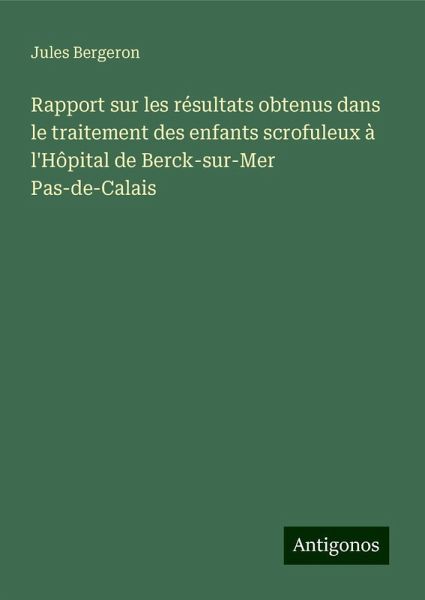 Jules Bergeron

Rapport sur les résultats obtenus dans le traitement des enfants scrofuleux à l'Hôpital de Berck-sur-Mer Pas-de-Calais

Antigonos